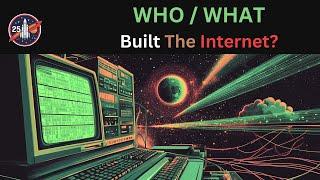 25

WHO / WHAT

Built The Internet?